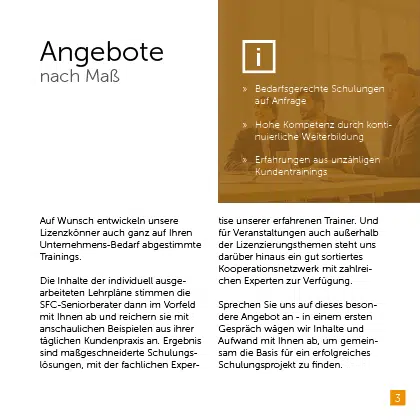 Angebote
nach Maß

i

» Bedarfsgerechte Schulungen auf Anfrage

» Hohe Kompetenz durch kontinuierliche Weiterbildung

» Erfahrungen aus unzähligen Kundentrainings

Auf Wunsch entwickeln unsere Lizenzkönner auch ganz auf Ihren Unternehmens-Bedarf abgestimmte Trainings.

Die Inhalte der individuell ausgearbeiteten Lehrpläne stimmen die SFC-Seniorberater dann im Vorfeld mit Ihnen ab und reichern sie mit anschaulichen Beispielen aus ihrer täglichen Kundenpraxis an. Ergebnis sind maßgeschneiderte Schulungslösungen, mit der fachlichen Expertise unserer erfahrenen Trainer. Und für Veranstaltungen auch außerhalb der Lizenzierungsthemen steht uns darüber hinaus ein gut sortiertes Kooperationsnetzwerk mit zahlreichen Experten zur Verfügung.

Sprechen Sie uns auf dieses besondere Angebot an - in einem ersten Gespräch wägen wir Inhalte und Aufwand mit Ihnen ab, um gemeinsam die Basis für ein erfolgreiches Schulungsprojekt zu finden.

3